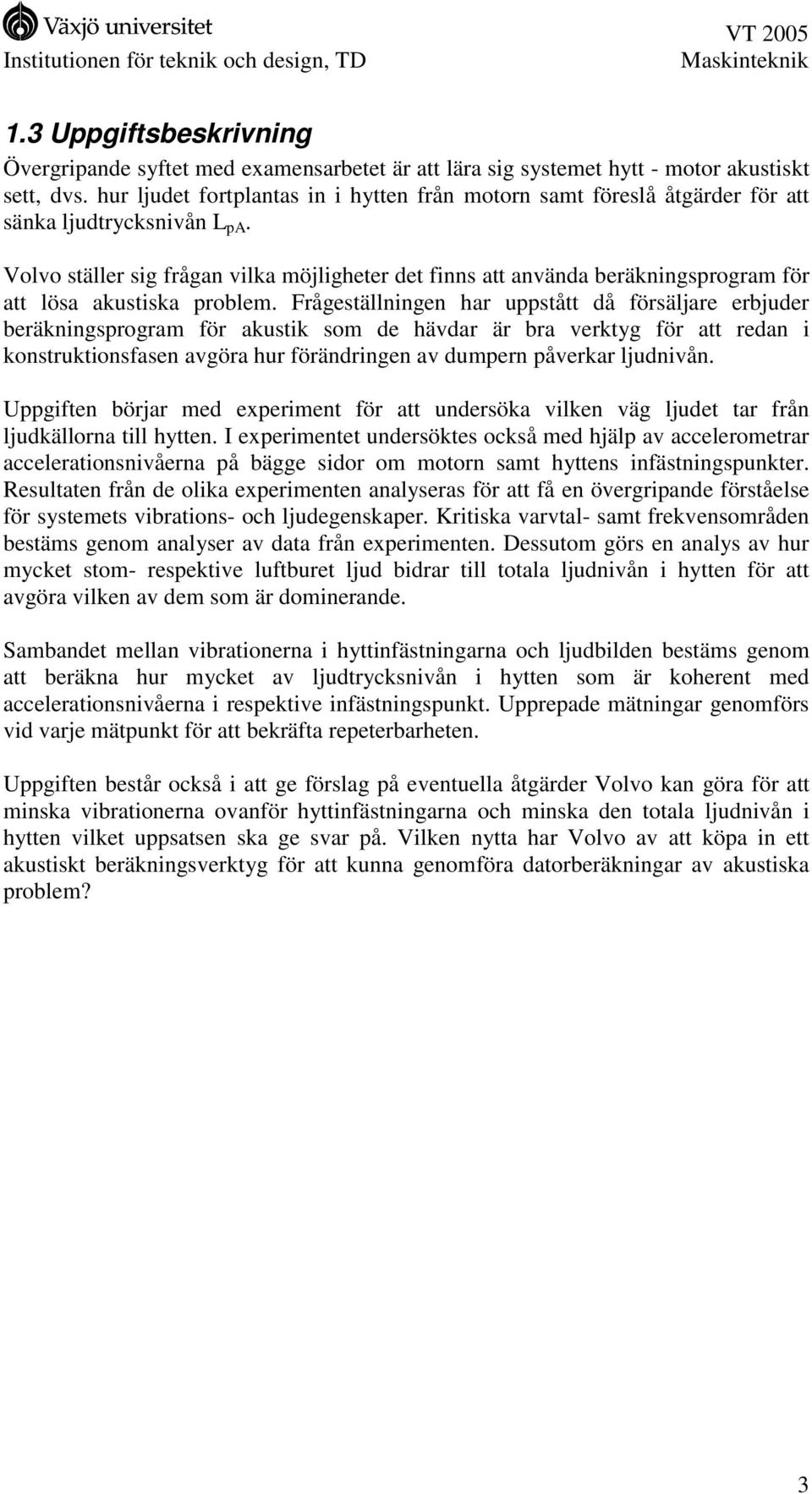 Växjö universitet
Institutionen för teknik och design, TD

VT 2005
Maskinteknik

1.3 Uppgiftsbeskrivning

Övergripande syftet med examensarbetet är att lära sig systemet hytt - motor akustiskt sett, dvs. hur ljudet fortplantas in i hytten från motorn samt föreslå åtgärder för att sänka ljudtrycksnivån $L_{pA}$.

Volvo ställer sig frågan vilka möjligheter det finns att använda beräkningsprogram för att lösa akustiska problem. Frågeställningen har uppstått då försäljare erbjuder beräkningsprogram för akustik som de hävdar är bra verktyg för att redan i konstruktionsfasen avgöra hur förändringen av dumpern påverkar ljudnivån.

Uppgiften börjar med experiment för att undersöka vilken väg ljudet tar från ljudkällorna till hytten. I experimentet undersöktes också med hjälp av accelerometrar accelerationsnivåerna på bägge sidor om motorn samt hyttens infästningspunkter. Resultaten från de olika experimenten analyseras för att få en övergripande förståelse för systemets vibrations- och ljudegenskaper. Kritiska varvtal- samt frekvensområden bestäms genom analyser av data från experimenten. Dessutom görs en analys av hur mycket stom- respektive luftburet ljud bidrar till totala ljudnivån i hytten för att avgöra vilken av dem som är dominerande.

Sambandet mellan vibrationerna i hyttinfästningarna och ljudbilden bestäms genom att beräkna hur mycket av ljudtrycksnivån i hytten som är koherent med accelerationsnivåerna i respektive infästningspunkt. Upprepade mätningar genomförs vid varje mätpunkt för att bekräfta repeterbarheten.

Uppgiften består också i att ge förslag på eventuella åtgärder Volvo kan göra för att minska vibrationerna ovanför hyttinfästningarna och minska den totala ljudnivån i hytten vilket uppsatsen ska ge svar på. Vilken nytta har Volvo av att köpa in ett akustiskt beräkningsverktyg för att kunna genomföra datorberäkningar av akustiska problem?

3